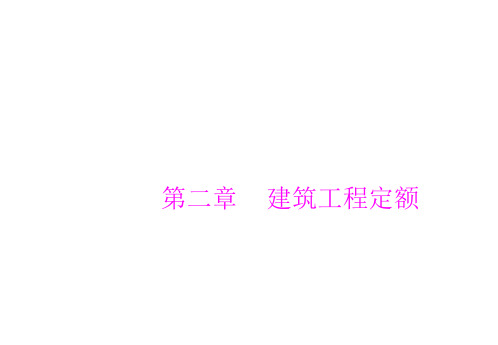 第二章　建筑工程定额